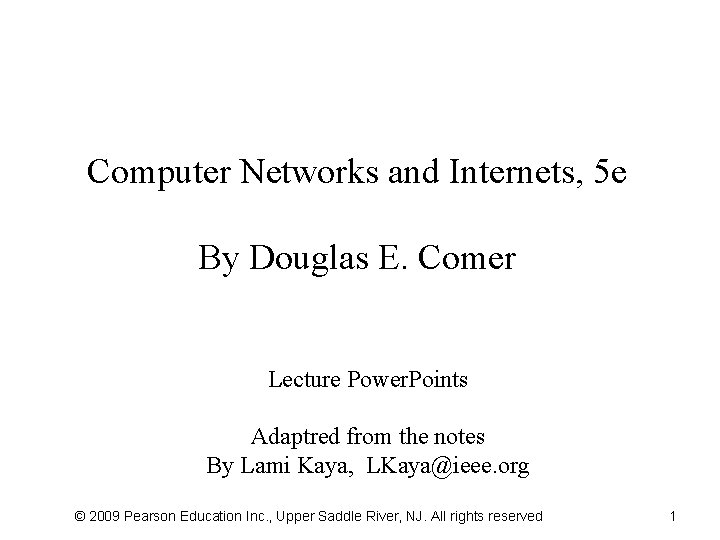 Computer Networks and Internets, 5e

By Douglas E. Comer

Lecture PowerPoints

Adaptred from the notes
By Lami Kaya, LKaya@ieee.org

© 2009 Pearson Education Inc., Upper Saddle River, NJ. All rights reserved

1